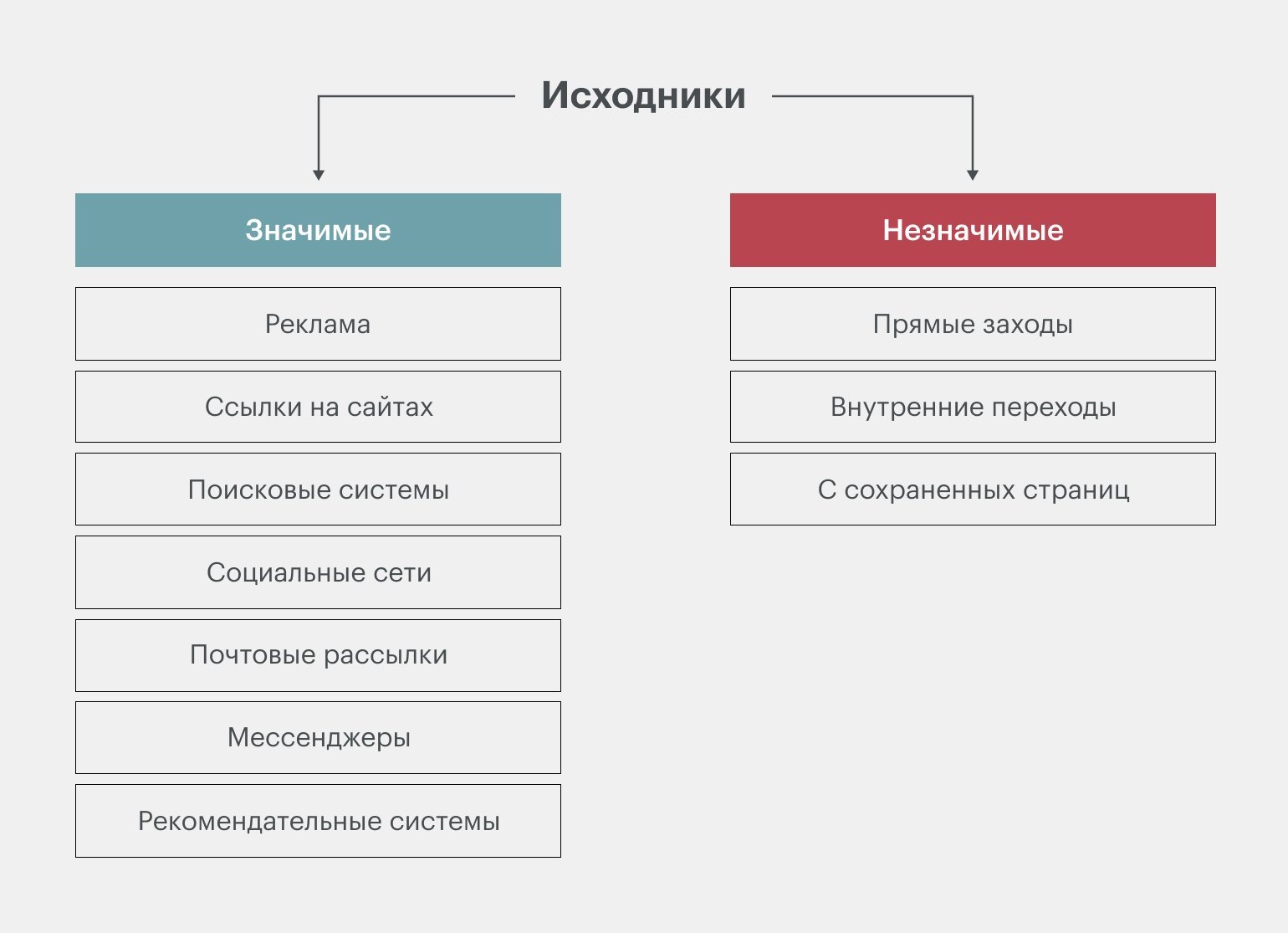 Исходники

Значимые

Реклама

Ссылки на сайтах

Поисковые системы

Социальные сети

Почтовые рассылки

Мессенджеры

Рекомендательные системы

Незначимые

Прямые заходы

Внутренние переходы

С сохраненных страниц